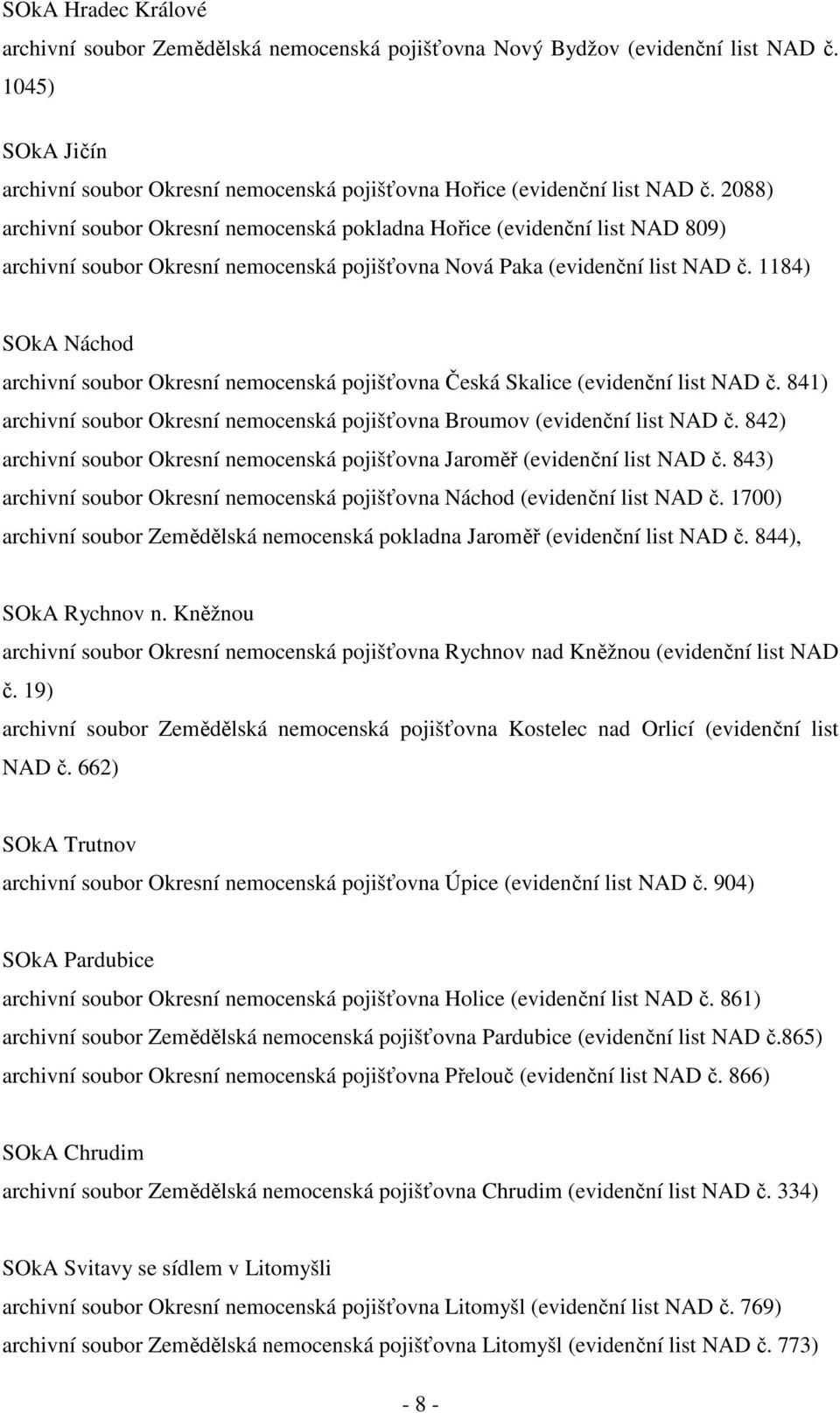 SOkA Hradec Králové
archivní soubor Zemědělská nemocenská pojišťovna Nový Bydžov (evidenční list NAD č. 1045)

SOkA Jičín
archivní soubor Okresní nemocenská pojišťovna Hořice (evidenční list NAD č. 2088)
archivní soubor Okresní nemocenská pokladna Hořice (evidenční list NAD 809)
archivní soubor Okresní nemocenská pojišťovna Nová Paka (evidenční list NAD č. 1184)

SOkA Náchod
archivní soubor Okresní nemocenská pojišťovna Česká Skalice (evidenční list NAD č. 841)
archivní soubor Okresní nemocenská pojišťovna Broumov (evidenční list NAD č. 842)
archivní soubor Okresní nemocenská pojišťovna Jaroměř (evidenční list NAD č. 843)
archivní soubor Okresní nemocenská pojišťovna Náchod (evidenční list NAD č. 1700)
archivní soubor Zemědělská nemocenská pokladna Jaroměř (evidenční list NAD č. 844),

SOkA Rychnov n. Kněžnou
archivní soubor Okresní nemocenská pojišťovna Rychnov nad Kněžnou (evidenční list NAD č. 19)
archivní soubor Zemědělská nemocenská pojišťovna Kostelec nad Orlicí (evidenční list NAD č. 662)

SOkA Trutnov
archivní soubor Okresní nemocenská pojišťovna Úpice (evidenční list NAD č. 904)

SOkA Pardubice
archivní soubor Okresní nemocenská pojišťovna Holice (evidenční list NAD č. 861)
archivní soubor Zemědělská nemocenská pojišťovna Pardubice (evidenční list NAD č.865)
archivní soubor Okresní nemocenská pojišťovna Přelouč (evidenční list NAD č. 866)

SOkA Chrudim
archivní soubor Zemědělská nemocenská pojišťovna Chrudim (evidenční list NAD č. 334)

SOkA Svitavy se sídlem v Litomyšli
archivní soubor Okresní nemocenská pojišťovna Litomyšl (evidenční list NAD č. 769)
archivní soubor Zemědělská nemocenská pojišťovna Litomyšl (evidenční list NAD č. 773)

- 8 -